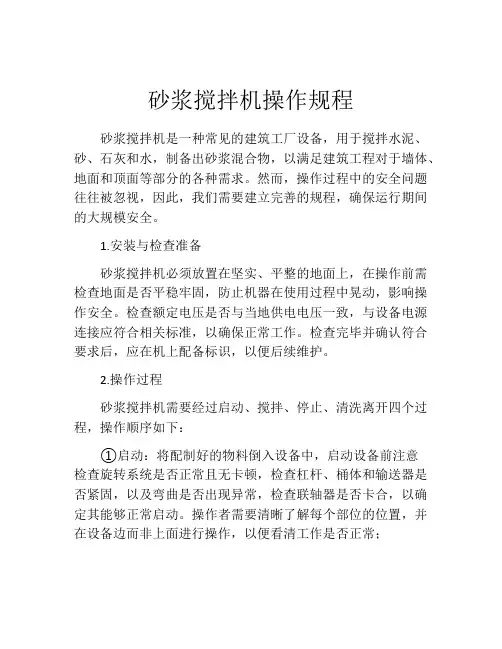 砂浆搅拌机操作规程

砂浆搅拌机是一种常见的建筑工厂设备，用于搅拌水泥、砂、石灰和水，制备出砂浆混合物，以满足建筑工程对于墙体、地面和顶面等部分的各种需求。然而，操作过程中的安全问题往往被忽视，因此，我们需要建立完善的规程，确保运行期间的大规模安全。

1.安装与检查准备

砂浆搅拌机必须放置在坚实、平整的地面上，在操作前需检查地面是否平稳牢固，防止机器在使用过程中晃动，影响操作安全。检查额定电压是否与当地供电电压一致，与设备电源连接应符合相关标准，以确保正常工作。检查完毕并确认符合要求后，应在机上配备标识，以便后续维护。

2.操作过程

砂浆搅拌机需要经过启动、搅拌、停止、清洗离开四个过程，操作顺序如下：

①启动：将配制好的物料倒入设备中，启动设备前注意检查旋转系统是否正常且无卡顿，检查杠杆、桶体和输送器是否紧固，以及弯曲是否出现异常，检查联轴器是否卡合，以确定其能够正常启动。操作者需要清晰了解每个部位的位置，并在设备边而非上面进行操作，以便看清工作是否正常；